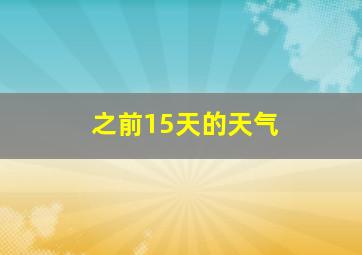 之前15天的天气